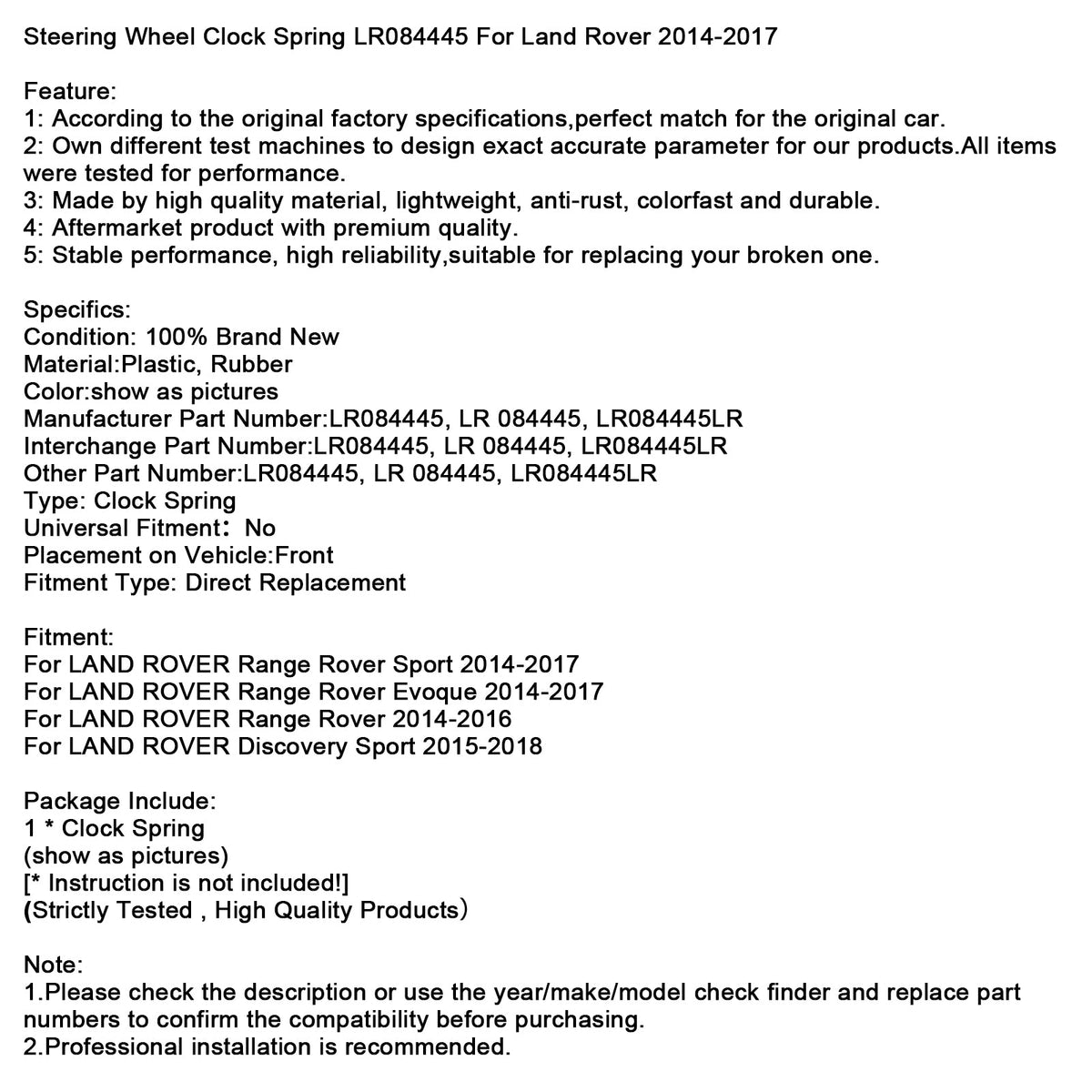 Steering Wheel Clock Spring LR084445 For Land Rover 2014-2017

Feature:
1: According to the original factory specifications,perfect match for the original car.
2: Own different test machines to design exact accurate parameter for our products.All items were tested for performance.
3: Made by high quality material, lightweight, anti-rust, colorfast and durable.
4: Aftermarket product with premium quality.
5: Stable performance, high reliability,suitable for replacing your broken one.

Specifics:
Condition: 100% Brand New
Material:Plastic, Rubber
Color:show as pictures
Manufacturer Part Number:LR084445, LR 084445, LR084445LR
Interchange Part Number:LR084445, LR 084445, LR084445LR
Other Part Number:LR084445, LR 084445, LR084445LR
Type: Clock Spring
Universal Fitment: No
Placement on Vehicle:Front
Fitment Type: Direct Replacement

Fitment:
For LAND ROVER Range Rover Sport 2014-2017
For LAND ROVER Range Rover Evoque 2014-2017
For LAND ROVER Range Rover 2014-2016
For LAND ROVER Discovery Sport 2015-2018

Package Include:
1 * Clock Spring
(show as pictures)
[* Instruction is not included!]
(Strictly Tested , High Quality Products)

Note:
1.Please check the description or use the year/make/model check finder and replace part numbers to confirm the compatibility before purchasing.
2.Professional installation is recommended.